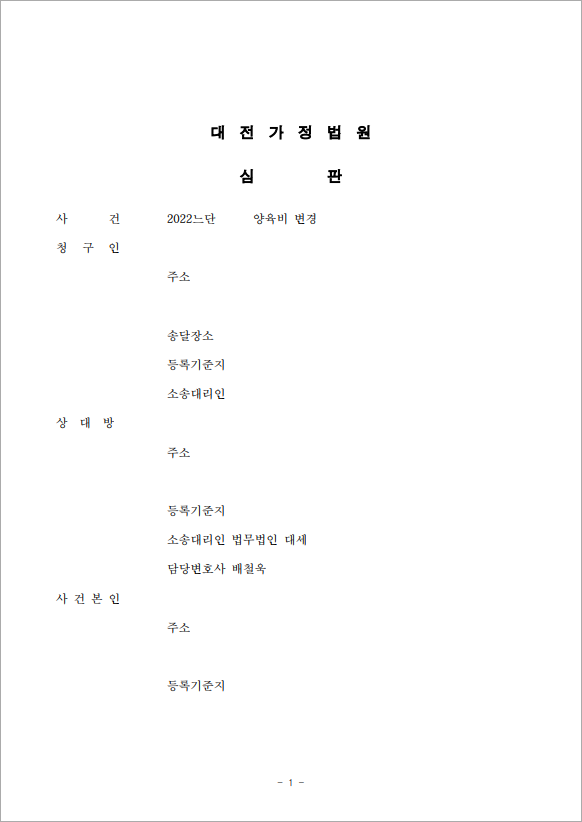 대 전 가 정 법 원

심 판

사 건 2022느단 양육비 변경

청 구 인

주소

송달장소

등록기준지

소송대리인

상 대 방

주소

등록기준지

소송대리인 법무법인 대세

담당변호사 배철욱

사 건 본 인

주소

등록기준지

- 1 -